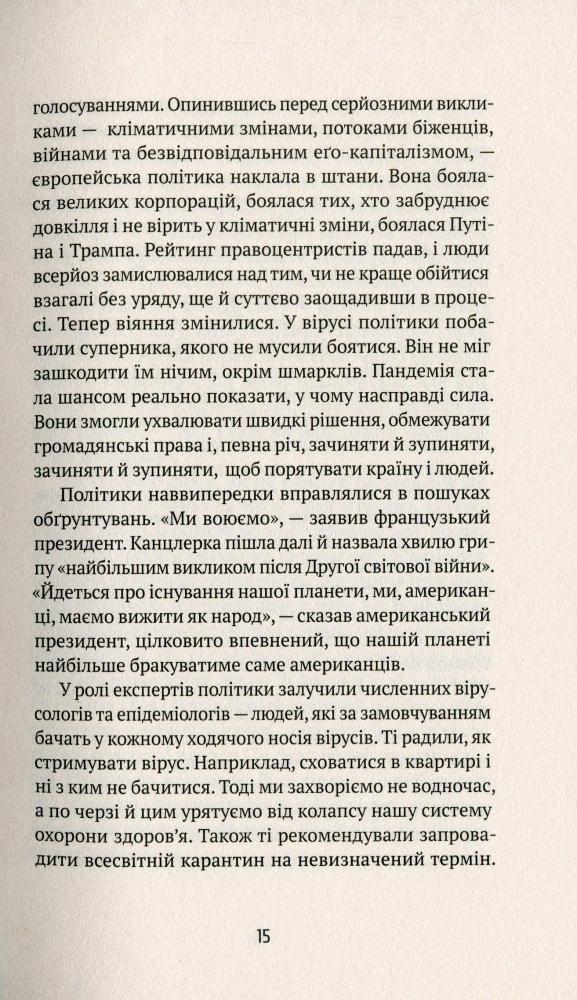 голосуваннями. Опинившись перед серйозними викликами — кліматичними змінами, потоками біженців, війнами та безвідповідальним еґо-капіталізмом, — європейська політика наклала в штани. Вона боялася великих корпорацій, боялася тих, хто забруднює довкілля і не вірить у кліматичні зміни, боялася Путіна і Трампа. Рейтинг правоцентристів падав, і люди всерйоз замислювалися над тим, чи не краще обійтися взагалі без уряду, ще й суттєво заощадивши в процесі. Тепер віяння змінилися. У вірусі політики побачили суперника, якого не мусили боятися. Він не міг зашкодити їм нічим, окрім шмарклів. Пандемія стала шансом реально показати, у чому насправді сила. Вони змогли ухвалювати швидкі рішення, обмежувати громадянські права і, певна річ, зачиняти й зупиняти, зачиняти й зупиняти, щоб порятувати країну і людей.

Політики наввипередки вправлялися в пошуках обґрунтувань. «Ми воюємо», — заявив французький президент. Канцлерка пішла далі й назвала хвилю грипу «найбільшим викликом після Другої світової війни». «Йдеться про існування нашої планети, ми, американці, маємо вижити як народ», — сказав американський президент, цілковито впевнений, що нашій планеті найбільше бракуватиме саме американців.

У ролі експертів політики залучили численних вірусологів та епідеміологів — людей, які за замовчуванням бачать у кожному ходячого носія вірусів. Ті радили, як стримувати вірус. Наприклад, сховатися в квартирі і ні з ким не бачитися. Тоді ми захворіємо не водночас, а по черзі й цим урятуємо від колапсу нашу систему охорони здоров'я. Також ті рекомендували запровадити всесвітній карантин на невизначений термін.

15